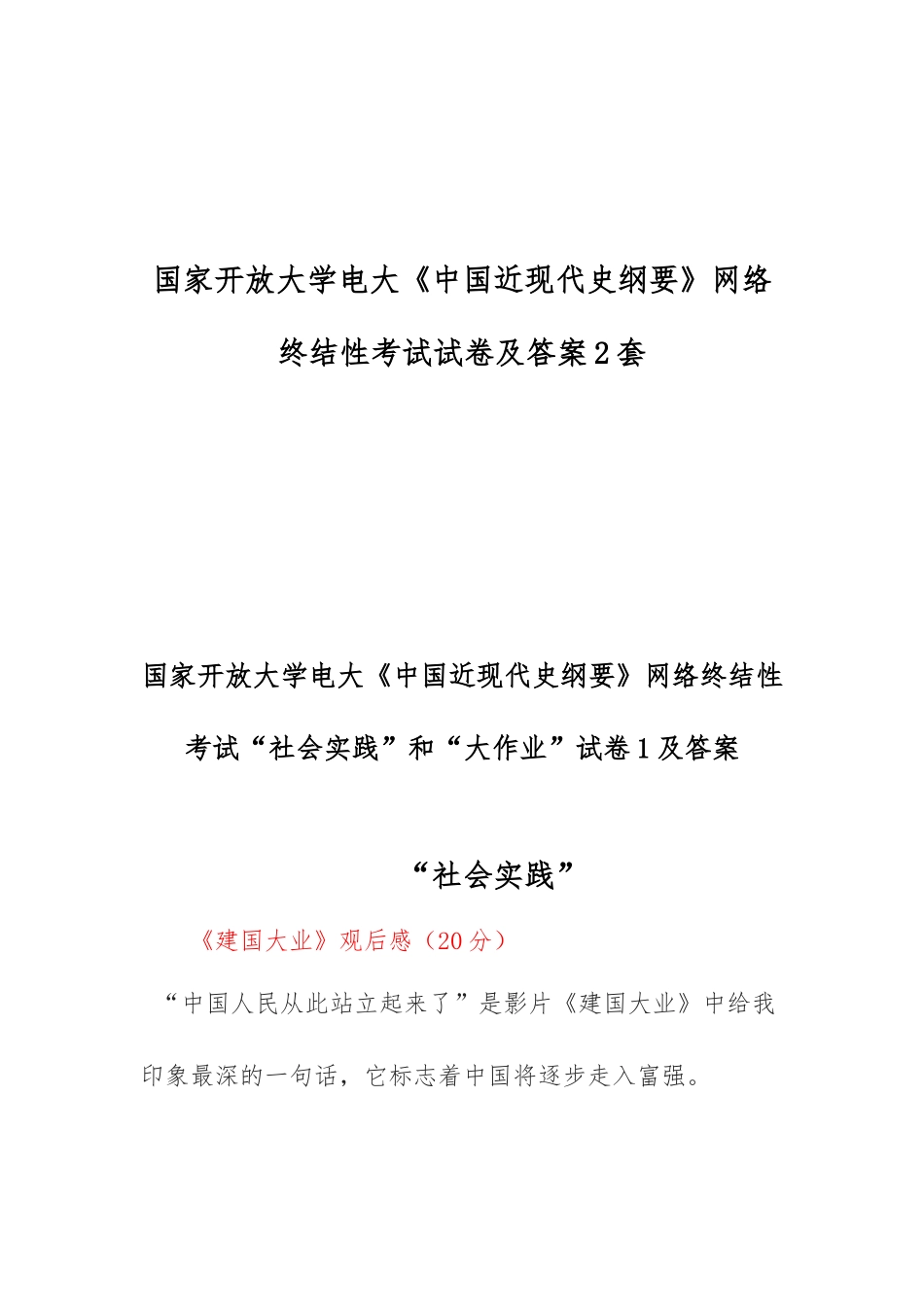 国家开放大学电大《中国近现代史纲要》网络终结性考试试卷及答案2套

国家开放大学电大《中国近现代史纲要》网络终结性考试“社会实践”和“大作业”试卷1及答案

“社会实践”

《建国大业》观后感（20分）

“中国人民从此站立起来了”是影片《建国大业》中给我印象最深的一句话，它标志着中国将逐步走入富强。